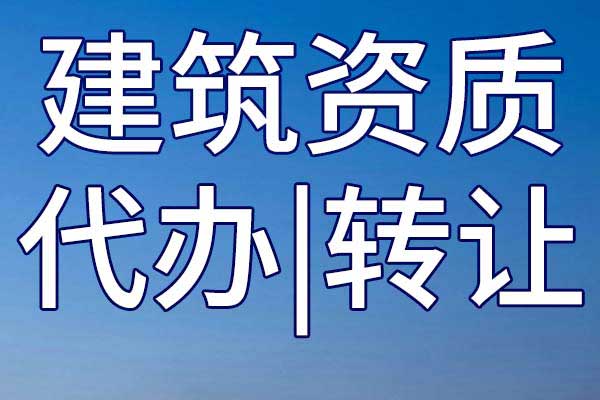 建筑资质
代办|转让